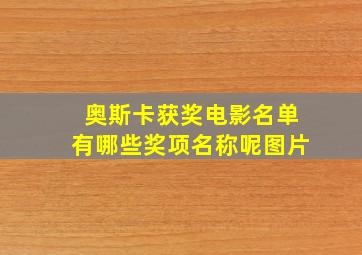 奥斯卡获奖电影名单
有哪些奖项名称呢图片